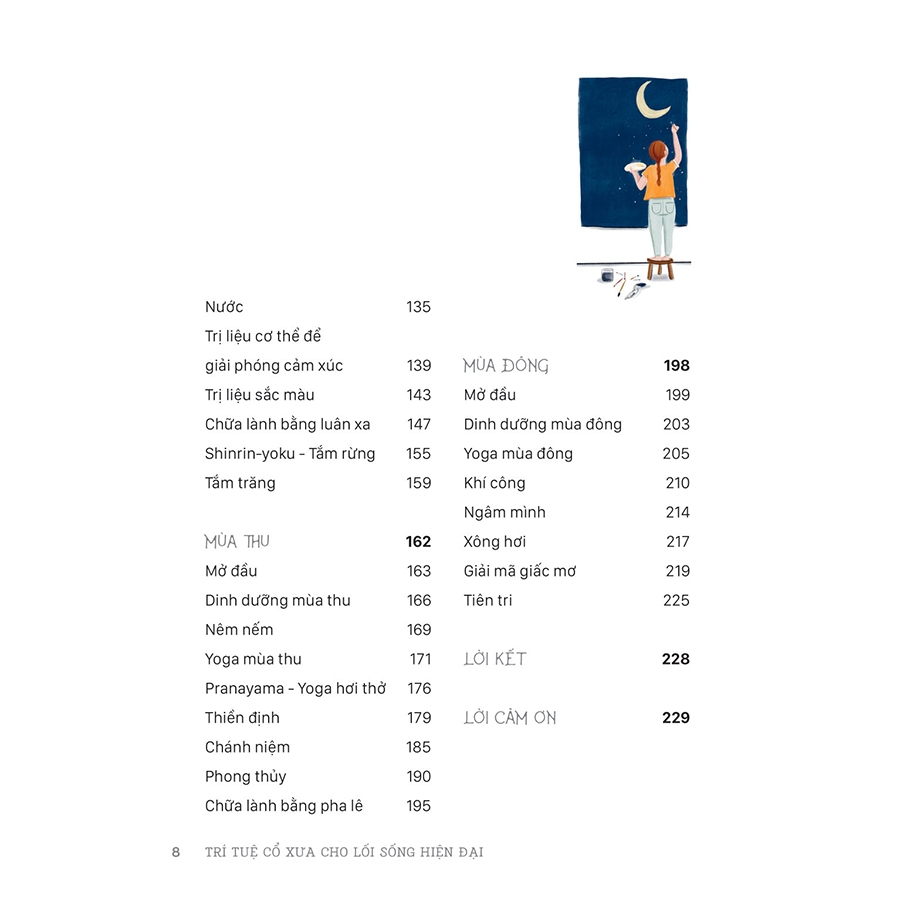 Nước 135
Trị liệu cơ thể để giải phóng cảm xúc 139
Trị liệu sắc màu 143
Chữa lành bằng luân xa 147
Shinrin-yoku - Tắm rừng 155
Tắm trăng 159

MÙA THU 162
Mở đầu 163
Dinh dưỡng mùa thu 166
Nêm nếm 169
Yoga mùa thu 171
Pranayama - Yoga hơi thở 176
Thiền định 179
Chánh niệm 185
Phong thủy 190
Chữa lành bằng pha lê 195

MÙA ĐÔNG 198
Mở đầu 199
Dinh dưỡng mùa đông 203
Yoga mùa đông 205
Khí công 210
Ngâm mình 214
Xông hơi 217
Giải mã giấc mơ 219
Tiên tri 225

LỜI KẾT 228

LỜI CẢM ƠN 229

8 TRÍ TUỆ CỔ XƯA CHO LỐI SỐNG HIỆN ĐẠI